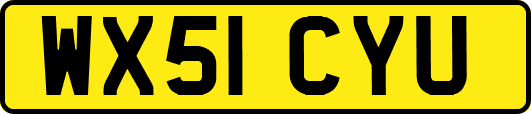 WX51 CYU